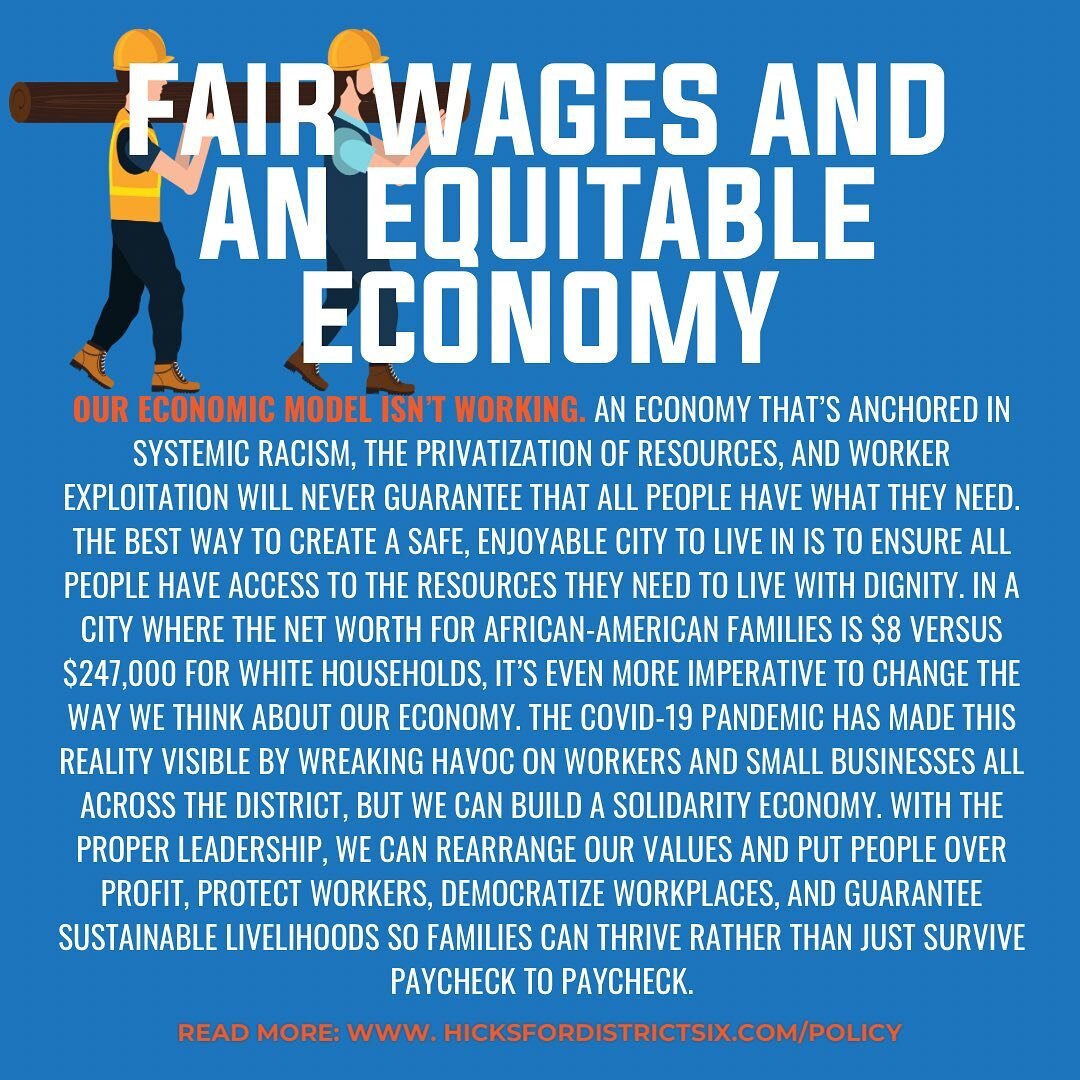 FAIR WAGES AND AN EQUITABLE ECONOMY

OUR ECONOMIC MODEL ISN'T WORKING. AN ECONOMY THAT'S ANCHORED IN SYSTEMIC RACISM, THE PRIVATIZATION OF RESOURCES, AND WORKER EXPLOITATION WILL NEVER GUARANTEE THAT ALL PEOPLE HAVE WHAT THEY NEED. THE BEST WAY TO CREATE A SAFE, ENJOYABLE CITY TO LIVE IN IS TO ENSURE ALL PEOPLE HAVE ACCESS TO THE RESOURCES THEY NEED TO LIVE WITH DIGNITY. IN A CITY WHERE THE NET WORTH FOR AFRICAN-AMERICAN FAMILIES IS \$8 VERSUS \$247,000 FOR WHITE HOUSEHOLDS, IT'S EVEN MORE IMPERATIVE TO CHANGE THE WAY WE THINK ABOUT OUR ECONOMY. THE COVID-19 PANDEMIC HAS MADE THIS REALITY VISIBLE BY WREAKING HAVOC ON WORKERS AND SMALL BUSINESSES ALL ACROSS THE DISTRICT, BUT WE CAN BUILD A SOLIDARITY ECONOMY. WITH THE PROPER LEADERSHIP, WE CAN REARRANGE OUR VALUES AND PUT PEOPLE OVER PROFIT, PROTECT WORKERS, DEMOCRATIZE WORKPLACES, AND GUARANTEE SUSTAINABLE LIVELIHOODS SO FAMILIES CAN THRIVE RATHER THAN JUST SURVIVE PAYCHECK TO PAYCHECK.

READ MORE: WWW. HICKSFORDISTRICTSIX.COM/POLICY